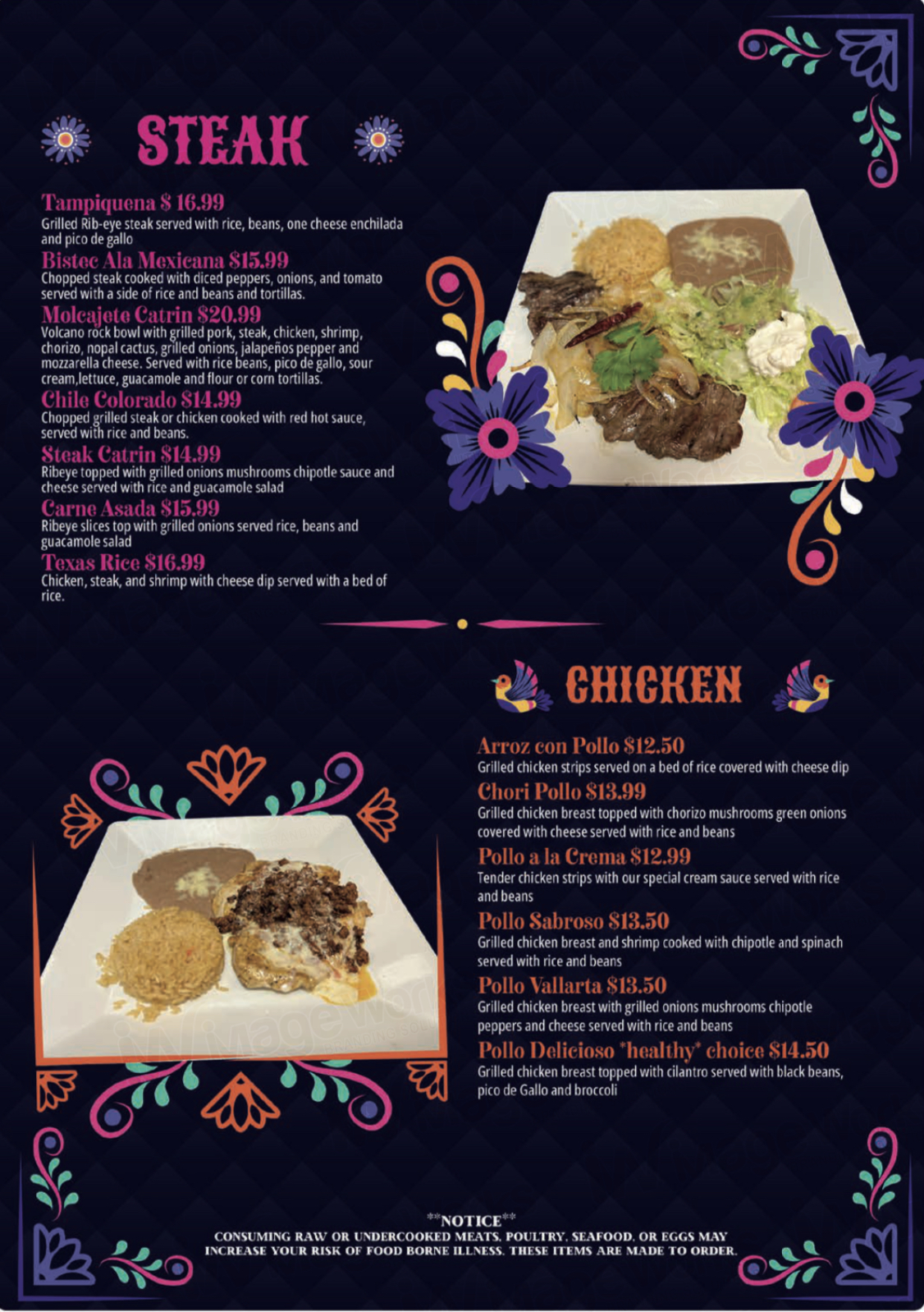 STEAK

Tampiquena $ 16.99
Grilled Rib-eye steak served with rice, beans, one cheese enchilada and pico de gallo

Bistec Ala Mexicana $15.99
Chopped steak cooked with diced peppers, onions, and tomato served with a side of rice and beans and tortillas.

Molcajete Catrin $20.99
Volcano rock bowl with grilled pork, steak, chicken, shrimp, chorizo, nopal cactus, grilled onions, jalapeños pepper and mozzarella cheese. Served with rice beans, pico de gallo, sour cream,lettuce, guacamole and flour or corn tortillas.

Chile Colorado $14.99
Chopped grilled steak or chicken cooked with red hot sauce, served with rice and beans.

Steak Catrin $14.99
Ribeye topped with grilled onions mushrooms chipotle sauce and cheese served with rice and guacamole salad

Carne Asada $15.99
Ribeye slices top with grilled onions served rice, beans and guacamole salad

Texas Rice $16.99
Chicken, steak, and shrimp with cheese dip served with a bed of rice.

CHICKEN

Arroz con Pollo $12.50
Grilled chicken strips served on a bed of rice covered with cheese dip

Chori Pollo $13.99
Grilled chicken breast topped with chorizo mushrooms green onions covered with cheese served with rice and beans

Pollo a la Crema $12.99
Tender chicken strips with our special cream sauce served with rice and beans

Pollo Sabroso $13.50
Grilled chicken breast and shrimp cooked with chipotle and spinach served with rice and beans

Pollo Vallarta $13.50
Grilled chicken breast with grilled onions mushrooms chipotle peppers and cheese served with rice and beans

Pollo Delicioso *healthy* choice $14.50
Grilled chicken breast topped with cilantro served with black beans, pico de Gallo and broccoli

**NOTICE**
CONSUMING RAW OR UNDERCOOKED MEATS, POULTRY, SEAFOOD, OR EGGS MAY INCREASE YOUR RISK OF FOOD BORNE ILLNESS. THESE ITEMS ARE MADE TO ORDER.